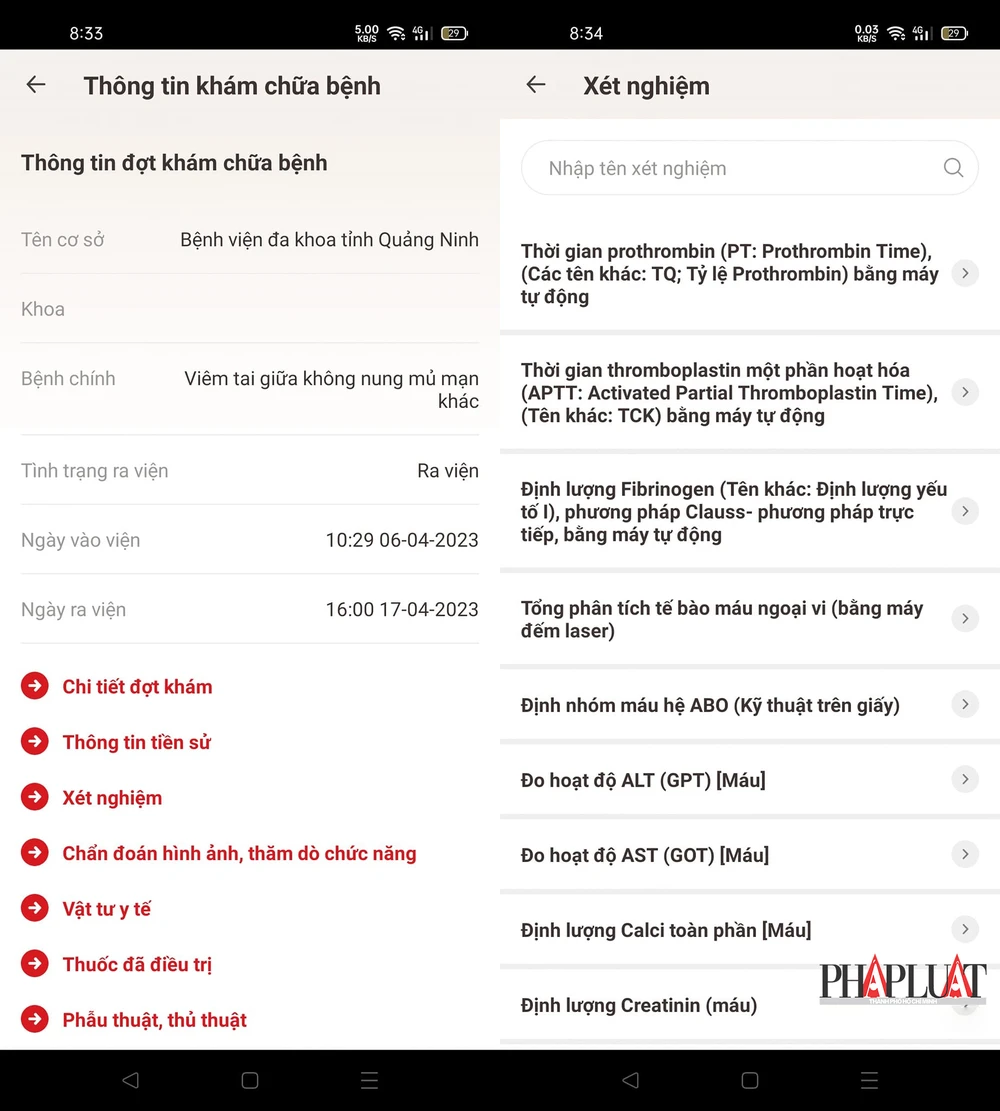 8:33 5.00 KB/S 4G 29

Thông tin khám chữa bệnh

Thông tin đợt khám chữa bệnh

Tên cơ sở Bệnh viện đa khoa tỉnh Quảng Ninh

Khoa

Bệnh chính Viêm tai giữa không nung mủ mạn khác

Tình trạng ra viện Ra viện

Ngày vào viện 10:29 06-04-2023

Ngày ra viện 16:00 17-04-2023

Chi tiết đợt khám

Thông tin tiền sử

Xét nghiệm

Chẩn đoán hình ảnh, thăm dò chức năng

Vật tư y tế

Thuốc đã điều trị

Phẫu thuật, thủ thuật

8:34 0.03 KB/S 4G 29

Xét nghiệm

Nhập tên xét nghiệm

Thời gian prothrombin (PT: Prothrombin Time), (Các tên khác: TQ; Tỷ lệ Prothrombin) bằng máy tự động

Thời gian thromboplastin một phần hoạt hóa (APTT: Activated Partial Thromboplastin Time), (Tên khác: TCK) bằng máy tự động

Định lượng Fibrinogen (Tên khác: Định lượng yếu tố I), phương pháp Clauss- phương pháp trực tiếp, bằng máy tự động

Tổng phân tích tế bào máu ngoại vi (bằng máy đếm laser)

Định nhóm máu hệ ABO (Kỹ thuật trên giấy)

Đo hoạt độ ALT (GPT) [Máu]

Đo hoạt độ AST (GOT) [Máu]

Định lượng Calci toàn phần [Máu]

Định lượng Creatinin (máu)

PHAPLUAT